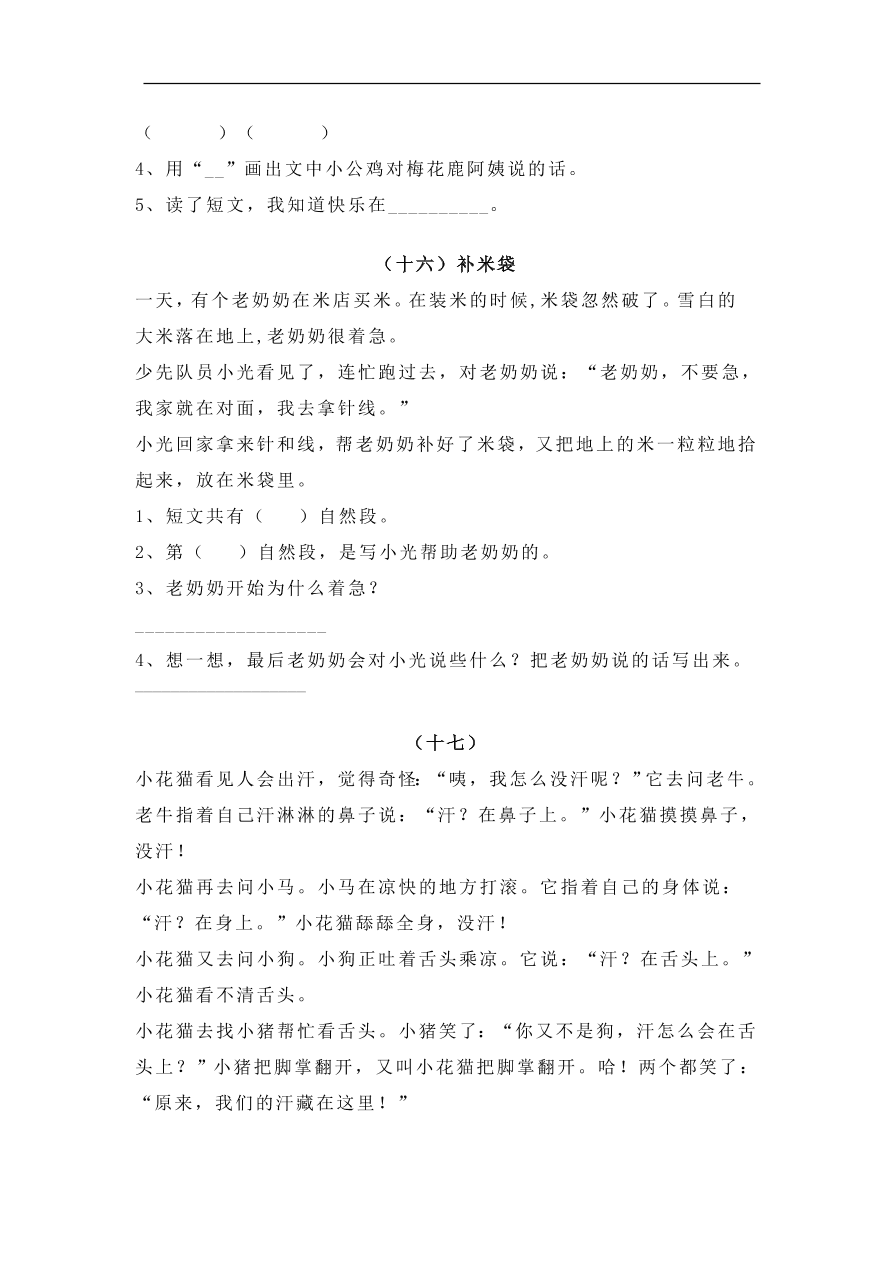 （　　　）（　　　）

4、用“__”画出文中小公鸡对梅花鹿阿姨说的话。

5、读了短文，我知道快乐在__________。

（十六）补米袋

一天，有个老奶奶在米店买米。在装米的时候，米袋忽然破了。雪白的大米落在地上，老奶奶很着急。

少先队员小光看见了，连忙跑过去，对老奶奶说：“老奶奶，不要急，我家就在对面，我去拿针线。”

小光回家拿来针和线，帮老奶奶补好了米袋，又把地上的米一粒粒地拾起来，放在米袋里。

1、短文共有（　　）自然段。

2、第（　　）自然段，是写小光帮助老奶奶的。

3、老奶奶开始为什么着急？

___________________

4、想一想，最后老奶奶会对小光说些什么？把老奶奶说的话写出来。

___________________

（十七）

小花猫看见人会出汗，觉得奇怪：“咦，我怎么没汗呢？”它去问老牛。老牛指着自己汗淋淋的鼻子说：“汗？在鼻子上。”小花猫摸摸鼻子，没汗！

小花猫再去问小马。小马在凉快的地方打滚。它指着自己的身体说：“汗？在身上。”小花猫舔舔全身，没汗！

小花猫又去问小狗。小狗正吐着舌头乘凉。它说：“汗？在舌头上。”小花猫看不清舌头。

小花猫去找小猪帮忙看舌头。小猪笑了：“你又不是狗，汗怎么会在舌头上？”小猪把脚掌翻开，又叫小花猫把脚掌翻开。哈！两个都笑了：“原来，我们的汗藏在这里！”